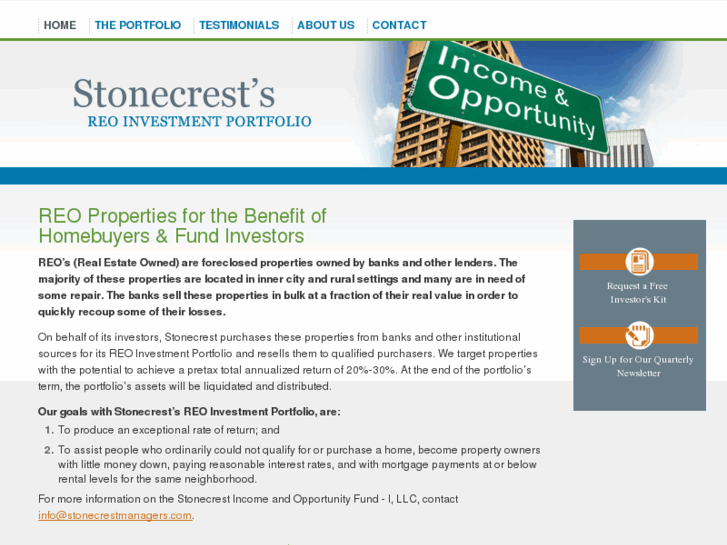 HOME THE PORTFOLIO TESTIMONIALS ABOUT US CONTACT

Stonecrest's
REO INVESTMENT PORTFOLIO

Income & Opportunity

REO Properties for the Benefit of Homebuyers & Fund Investors

REO's (Real Estate Owned) are foreclosed properties owned by banks and other lenders. The majority of these properties are located in inner city and rural settings and many are in need of some repair. The banks sell these properties in bulk at a fraction of their real value in order to quickly recoup some of their losses.

On behalf of its investors, Stonecrest purchases these properties from banks and other institutional sources for its REO Investment Portfolio and resells them to qualified purchasers. We target properties with the potential to achieve a pretax total annualized return of 20%-30%. At the end of the portfolio's term, the portfolio's assets will be liquidated and distributed.

Our goals with Stonecrest's REO Investment Portfolio, are:

1. To produce an exceptional rate of return; and
2. To assist people who ordinarily could not qualify for or purchase a home, become property owners with little money down, paying reasonable interest rates, and with mortgage payments at or below rental levels for the same neighborhood.

For more information on the Stonecrest Income and Opportunity Fund - I, LLC, contact info@stonecrestmanagers.com.

Request a Free Investor's Kit

Sign Up for Our Quarterly Newsletter